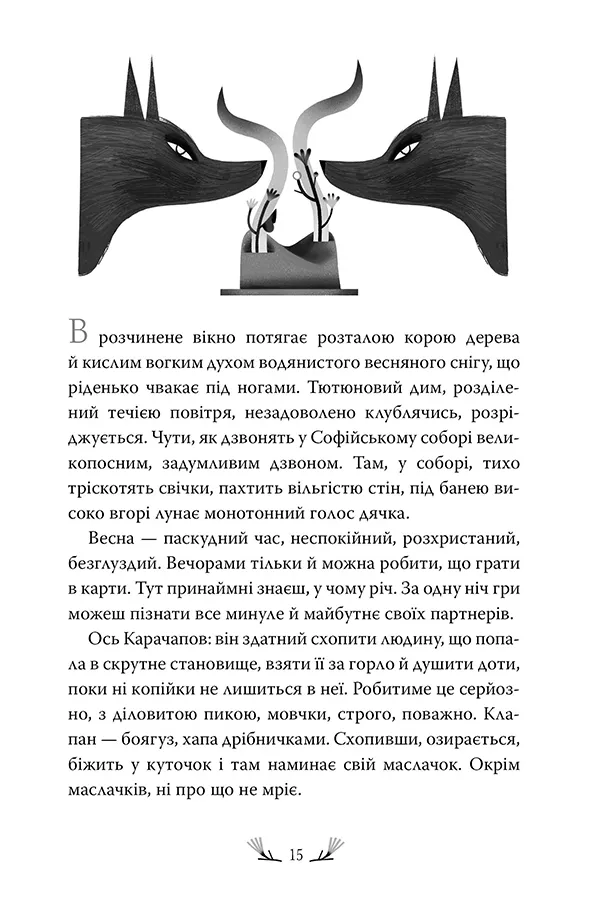 В розчинене вікно потягає розталою корою дерева й кислим вогким духом водянистого весняного снігу, що ріденько чвакає під ногами. Тютюновий дим, розділений течією повітря, незадоволено клублячись, розріджується. Чути, як дзвонять у Софійському соборі великопосним, задумливим дзвоном. Там, у соборі, тихо тріскотять свічки, пахтить вільгістю стін, під банею високо вгорі лунає монотонний голос дячка.

Весна — паскудний час, неспокійний, розхристаний, безглуздий. Вечорами тільки й можна робити, що грати в карти. Тут принаймні знаєш, у чому річ. За одну ніч гри можеш пізнати все минуле й майбутнє своїх партнерів.

Ось Карачапов: він здатний схопити людину, що попала в скрутне становище, взяти її за горло й душити доти, поки ні копійки не лишиться в неї. Робитиме це серйозно, з діловитою пикою, мовчки, строго, поважно. Клапан — боягуз, хапа дрібничками. Схопивши, озирається, біжить у куточок і там наминає свій маслачок. Окрім маслачків, ні про що не мріє.

15